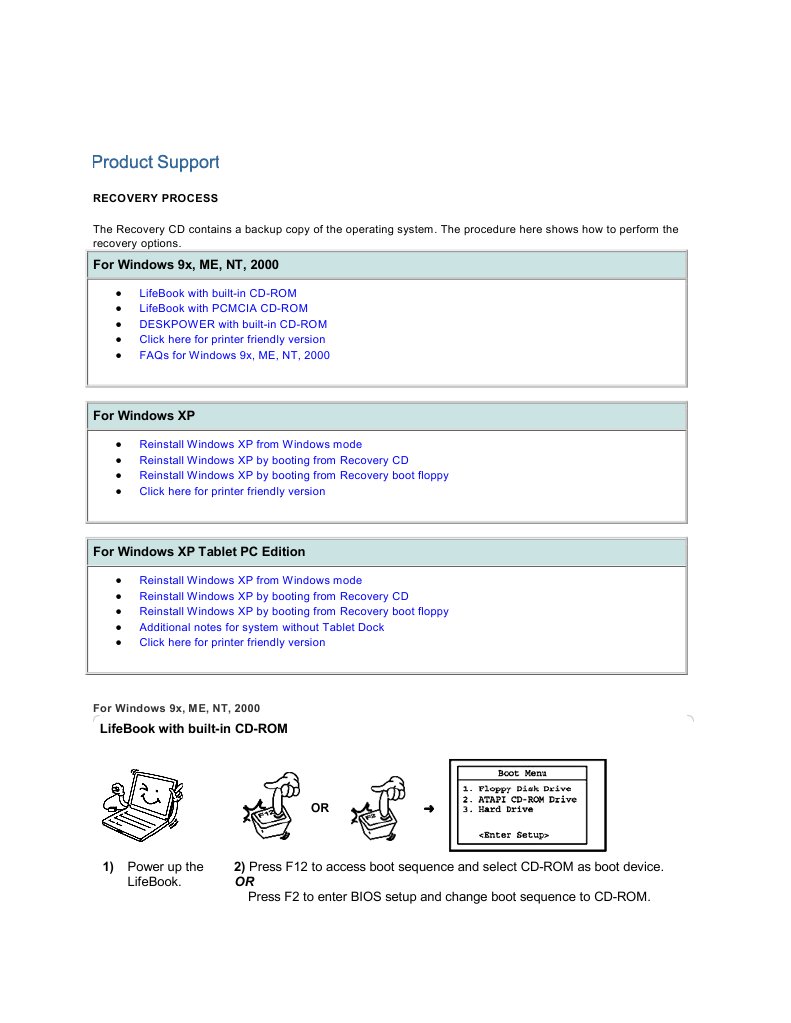 Product Support

RECOVERY PROCESS

The Recovery CD contains a backup copy of the operating system. The procedure here shows how to perform the recovery options.

For Windows 9x, ME, NT, 2000

- LifeBook with built-in CD-ROM
- LifeBook with PCMCIA CD-ROM
- DESKPOWER with built-in CD-ROM
- Click here for printer friendly version
- FAQs for Windows 9x, ME, NT, 2000

For Windows XP

- Reinstall Windows XP from Windows mode
- Reinstall Windows XP by booting from Recovery CD
- Reinstall Windows XP by booting from Recovery boot floppy
- Click here for printer friendly version

For Windows XP Tablet PC Edition

- Reinstall Windows XP from Windows mode
- Reinstall Windows XP by booting from Recovery CD
- Reinstall Windows XP by booting from Recovery boot floppy
- Additional notes for system without Tablet Dock
- Click here for printer friendly version

For Windows 9x, ME, NT, 2000

LifeBook with built-in CD-ROM

F12 OR F2

Boot Menu
1. Floppy Disk Drive
2. ATAPI CD-ROM Drive
3. Hard Drive

<Enter Setup>

1) Power up the LifeBook.

2) Press F12 to access boot sequence and select CD-ROM as boot device.
OR
Press F2 to enter BIOS setup and change boot sequence to CD-ROM.